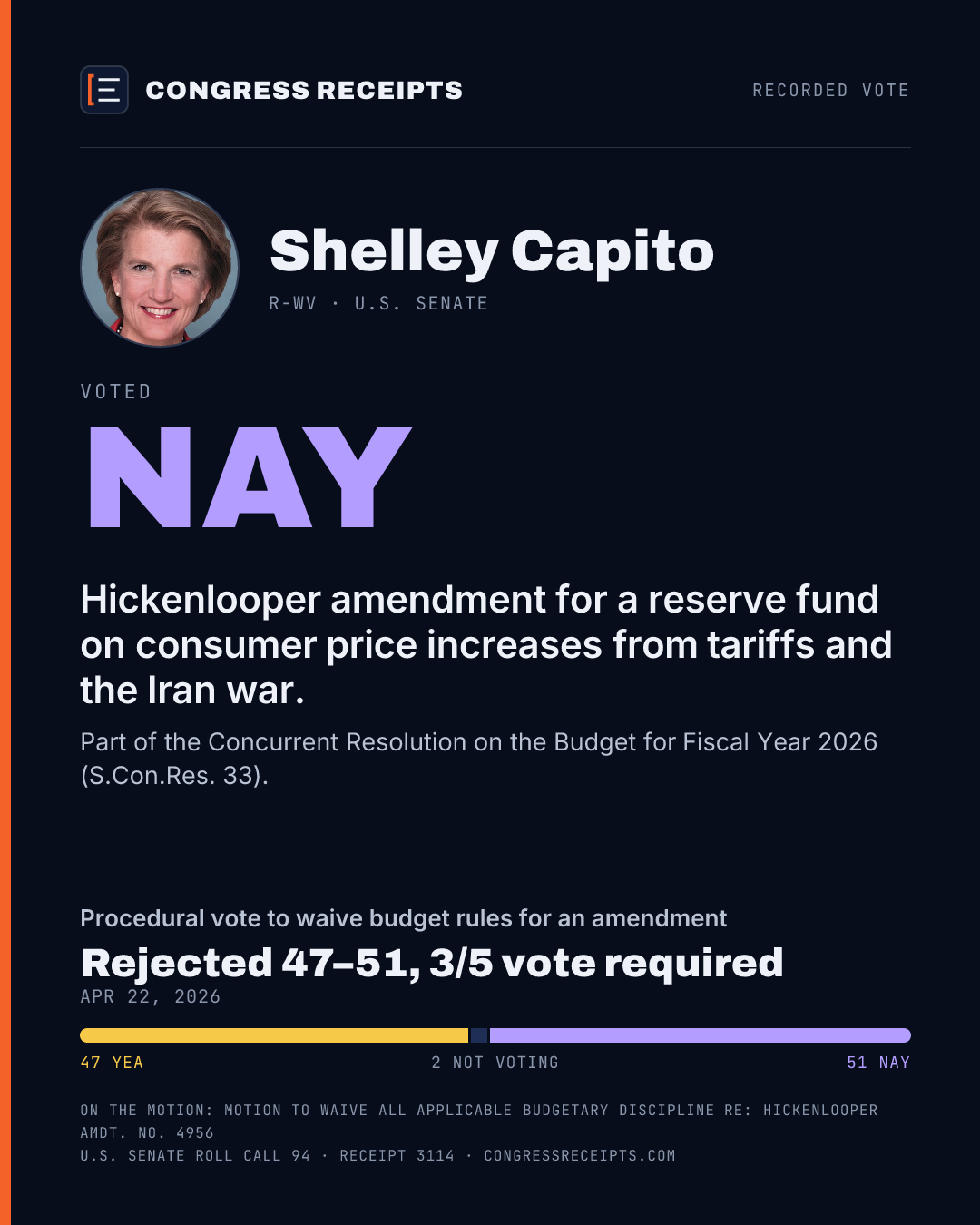 CONGRESS RECEIPTS

RECORDED VOTE

Shelley Capito

R-WV · U.S. SENATE

VOTED

NAY

Hickenlooper amendment for a reserve fund on consumer price increases from tariffs and the Iran war.

Part of the Concurrent Resolution on the Budget for Fiscal Year 2026 (S.Con.Res. 33).

Procedural vote to waive budget rules for an amendment

Rejected 47–51, 3/5 vote required

APR 22, 2026

47 YEA

2 NOT VOTING

51 NAY

ON THE MOTION: MOTION TO WAIVE ALL APPLICABLE BUDGETARY DISCIPLINE RE: HICKENLOOPER AMDT. NO. 4956

U.S. SENATE ROLL CALL 94 · RECEIPT 3114 · CONGRESSRECEIPTS.COM